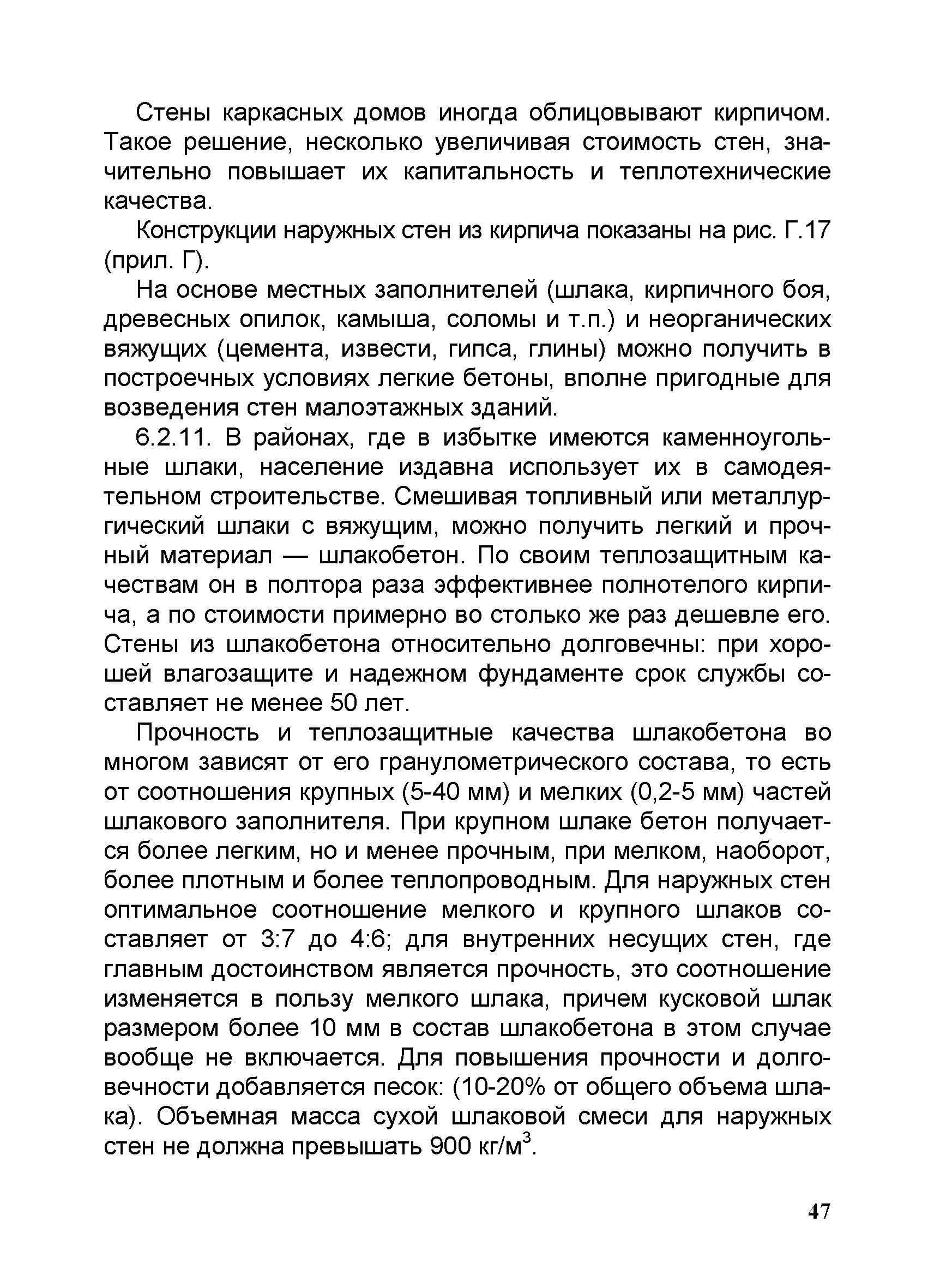 Стены каркасных домов иногда облицовывают кирпичом. Такое решение, несколько увеличивая стоимость стен, значительно повышает их капитальность и теплотехнические качества.

Конструкции наружных стен из кирпича показаны на рис. Г.17 (прил. Г).

На основе местных заполнителей (шлака, кирпичного боя, древесных опилок, камыша, соломы и т.п.) и неорганических вяжущих (цемента, извести, гипса, глины) можно получить в построечных условиях легкие бетоны, вполне пригодные для возведения стен малоэтажных зданий.

6.2.11. В районах, где в избытке имеются каменноугольные шлаки, население издавна использует их в самодеятельном строительстве. Смешивая топливный или металлургический шлаки с вяжущим, можно получить легкий и прочный материал — шлакобетон. По своим теплозащитным качествам он в полтора раза эффективнее полнотелого кирпича, а по стоимости примерно во столько же раз дешевле его. Стены из шлакобетона относительно долговечны: при хорошей влагозащите и надежном фундаменте срок службы составляет не менее 50 лет.

Прочность и теплозащитные качества шлакобетона во многом зависят от его гранулометрического состава, то есть от соотношения крупных (5-40 мм) и мелких (0,2-5 мм) частей шлакового заполнителя. При крупном шлаке бетон получается более легким, но и менее прочным, при мелком, наоборот, более плотным и более теплопроводным. Для наружных стен оптимальное соотношение мелкого и крупного шлаков составляет от 3:7 до 4:6; для внутренних несущих стен, где главным достоинством является прочность, это соотношение изменяется в пользу мелкого шлака, причем кусковой шлак размером более 10 мм в состав шлакобетона в этом случае вообще не включается. Для повышения прочности и долговечности добавляется песок: (10-20% от общего объема шлака). Объемная масса сухой шлаковой смеси для наружных стен не должна превышать 900 кг/м$^3$.

47